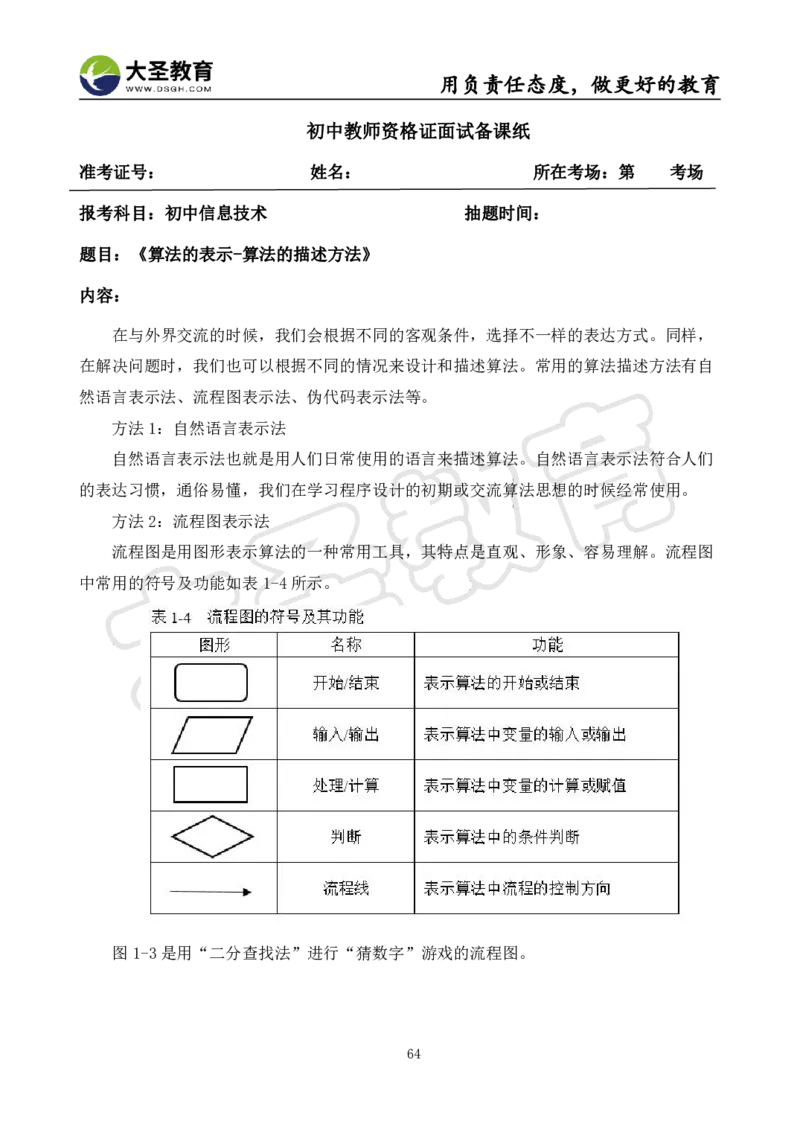 大圣教育
WWW.DSGH.COM
用负责任态度，做更好的教育

初中教师资格证面试备课纸

准考证号： 姓名： 所在考场：第 考场

报考科目：初中信息技术 抽题时间：

题目：《算法的表示-算法的描述方法》

内容：

在与外界交流的时候，我们会根据不同的客观条件，选择不一样的表达方式。同样，在解决问题时，我们也可以根据不同的情况来设计和描述算法。常用的算法描述方法有自然语言表示法、流程图表示法、伪代码表示法等。

方法 1：自然语言表示法

自然语言表示法也就是用人们日常使用的语言来描述算法。自然语言表示法符合人们的表达习惯，通俗易懂，我们在学习程序设计的初期或交流算法思想的时候经常使用。

方法 2：流程图表示法

流程图是用图形表示算法的一种常用工具，其特点是直观、形象、容易理解。流程图中常用的符号及功能如表 1-4 所示。

表 1-4 流程图的符号及其功能

| 图形 | 名称 | 功能 |
|---|---|---|
| | 开始/结束 | 表示算法的开始或结束 |
| | 输入/输出 | 表示算法中变量的输入或输出 |
| | 处理/计算 | 表示算法中变量的计算或赋值 |
| | 判断 | 表示算法中的条件判断 |
| | 流程线 | 表示算法中流程的控制方向 |

图 1-3 是用“二分查找法”进行“猜数字”游戏的流程图。

64